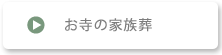 お寺の家族葬